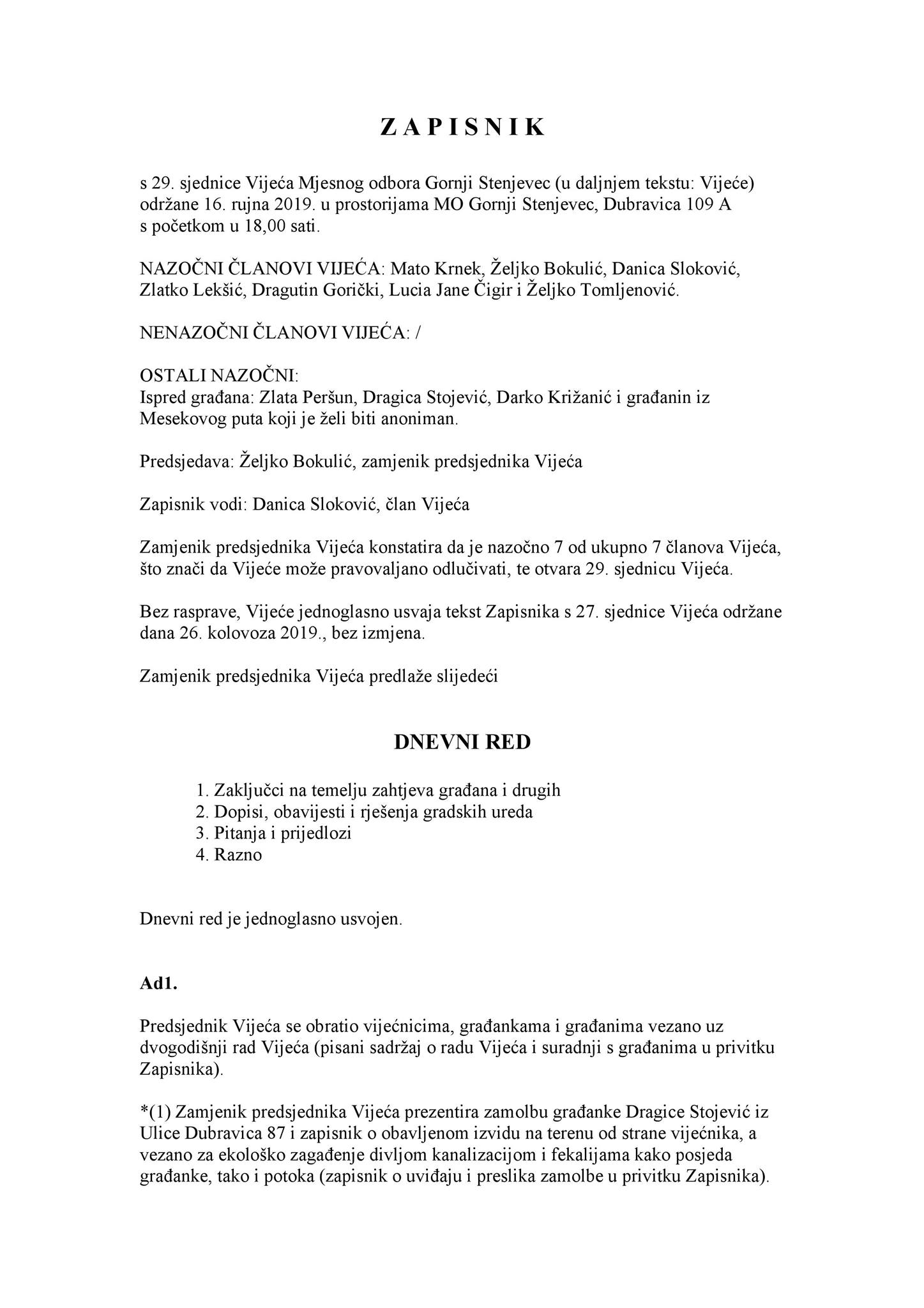 Z A P I S N I K

s 29. sjednice Vijeća Mjesnog odbora Gornji Stenjevec (u daljnjem tekstu: Vijeće) održane 16. rujna 2019. u prostorijama MO Gornji Stenjevec, Dubravica 109 A s početkom u 18,00 sati.

NAZOČNI ČLANOVI VIJEĆA: Mato Krnek, Željko Bokulić, Danica Sloković, Zlatko Lekšić, Dragutin Gorički, Lucia Jane Čigir i Željko Tomljenović.

NENAZOČNI ČLANOVI VIJEĆA: /

OSTALI NAZOČNI:
Ispred građana: Zlata Peršun, Dragica Stojević, Darko Križanić i građanin iz Mesekovog puta koji je želi biti anoniman.

Predsjedava: Željko Bokulić, zamjenik predsjednika Vijeća

Zapisnik vodi: Danica Sloković, član Vijeća

Zamjenik predsjednika Vijeća konstatira da je nazočno 7 od ukupno 7 članova Vijeća, što znači da Vijeće može pravovaljano odlučivati, te otvara 29. sjednicu Vijeća.

Bez rasprave, Vijeće jednoglasno usvaja tekst Zapisnika s 27. sjednice Vijeća održane dana 26. kolovoza 2019., bez izmjena.

Zamjenik predsjednika Vijeća predlaže slijedeći

DNEVNI RED

1. Zaključci na temelju zahtjeva građana i drugih
2. Dopisi, obavijesti i rješenja gradskih ureda
3. Pitanja i prijedlozi
4. Razno

Dnevni red je jednoglasno usvojen.

Ad1.

Predsjednik Vijeća se obratio vijećnicima, građankama i građanima vezano uz dvogodišnji rad Vijeća (pisani sadržaj o radu Vijeća i suradnji s građanima u privitku Zapisnika).

*(1) Zamjenik predsjednika Vijeća prezentira zamolbu građanke Dragice Stojević iz Ulice Dubravica 87 i zapisnik o obavljenom izvidu na terenu od strane vijećnika, a vezano za ekološko zagađenje divljom kanalizacijom i fekalijama kako posjeda građanke, tako i potoka (zapisnik o uviđaju i preslika zamolbe u privitku Zapisnika).